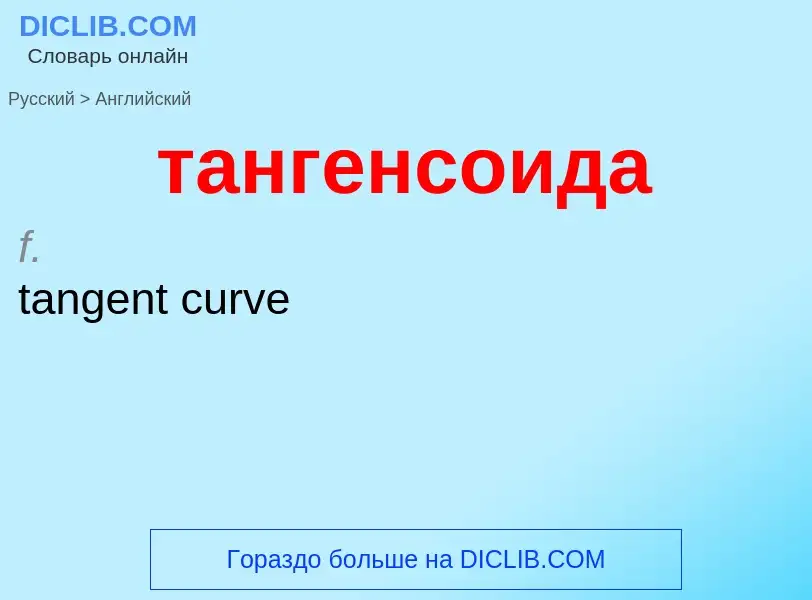 DICLIB.COM
Словарь онлайн

Русский > Английский

тангенсоида

f.
tangent curve

Гораздо больше на DICLIB.COM